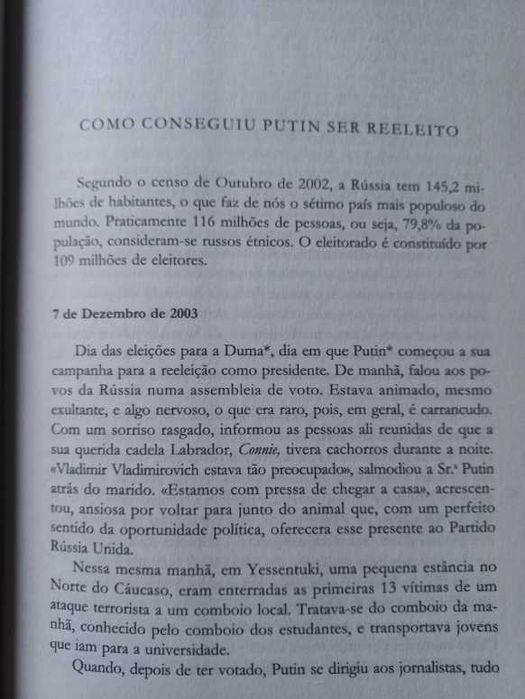 COMO CONSEGUIU PUTIN SER REELEITO

Segundo o censo de Outubro de 2002, a Rússia tem 145,2 milhões de habitantes, o que faz de nós o sétimo país mais populoso do mundo. Praticamente 116 milhões de pessoas, ou seja, 79,8% da população, consideram-se russos étnicos. O eleitorado é constituído por 109 milhões de eleitores.

7 de Dezembro de 2003

Dia das eleições para a Duma*, dia em que Putin* começou a sua campanha para a reeleição como presidente. De manhã, falou aos povos da Rússia numa assembleia de voto. Estava animado, mesmo exultante, e algo nervoso, o que era raro, pois, em geral, é carrancudo. Com um sorriso rasgado, informou as pessoas ali reunidas de que a sua querida cadela Labrador, Connie, tivera cachorros durante a noite. «Vladimir Vladimirovich estava tão preocupado», salmodiou a Sr.ª Putin atrás do marido. «Estamos com pressa de chegar a casa», acrescentou, ansiosa por voltar para junto do animal que, com um perfeito sentido da oportunidade política, oferecera esse presente ao Partido Rússia Unida.

Nessa mesma manhã, em Yessentuki, uma pequena estância no Norte do Cáucaso, eram enterradas as primeiras 13 vítimas de um ataque terrorista a um comboio local. Tratava-se do comboio da manhã, conhecido pelo comboio dos estudantes, e transportava jovens que iam para a universidade.

Quando, depois de ter votado, Putin se dirigiu aos jornalistas, tudo